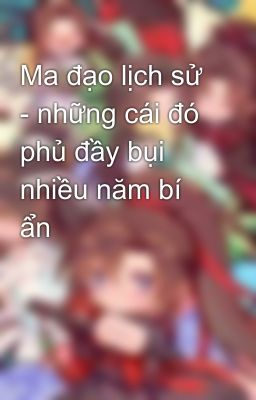 Ma đạo lịch sử - những cái đó phủ đầy bụi nhiều năm bí ẩn